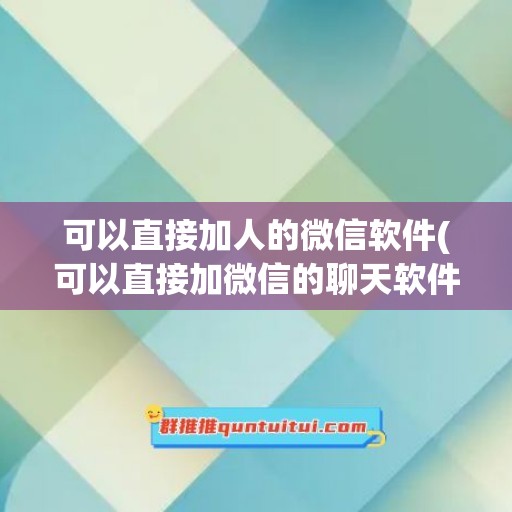 可以直接加人的微信软件(可以直接加微信的聊天软件

群推推quntuitui.com